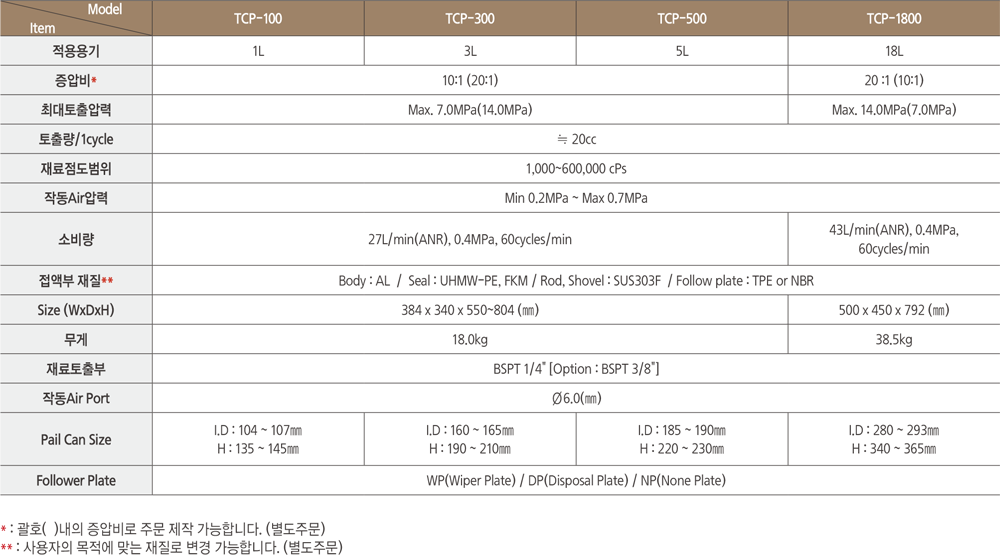 | Model Item | TCP-100 | TCP-300 | TCP-500 | TCP-1800 |
|---|---|---|---|---|
| 적용용기 | 1L | 3L | 5L | 18L |
| 증압비* | 10:1 (20:1) | | | 20 :1 (10:1) |
| 최대토출압력 | Max. 7.0MPa(14.0MPa) | | | Max. 14.0MPa(7.0MPa) |
| 토출량/1cycle | ≒ 20cc | | | |
| 재료점도범위 | 1,000~600,000 cPs | | | |
| 작동Air압력 | Min 0.2MPa ~ Max 0.7MPa | | | |
| 소비량 | 27L/min(ANR), 0.4MPa, 60cycles/min | | | 43L/min(ANR), 0.4MPa, 60cycles/min |
| 접액부 재질** | Body : AL / Seal : UHMW-PE, FKM / Rod, Shovel : SUS303F / Follow plate : TPE or NBR | | | |
| Size (WxDxH) | 384 x 340 x 550~804 (㎜) | | | 500 x 450 x 792 (㎜) |
| 무게 | 18.0kg | | | 38.5kg |
| 재료토출부 | BSPT 1/4" [Option : BSPT 3/8"] | | | |
| 작동Air Port | Ø6.0(㎜) | | | |
| Pail Can Size | I.D : 104 ~ 107㎜ H : 135 ~ 145㎜ | I.D : 160 ~ 165㎜ H : 190 ~ 210㎜ | I.D : 185 ~ 190㎜ H : 220 ~ 230㎜ | I.D : 280 ~ 293㎜ H : 340 ~ 365㎜ |
| Follower Plate | WP(Wiper Plate) / DP(Disposal Plate) / NP(None Plate) | | | |

* : 괄호( )내의 증압비로 주문 제작 가능합니다. (별도주문)
** : 사용자의 목적에 맞는 재질로 변경 가능합니다. (별도주문)